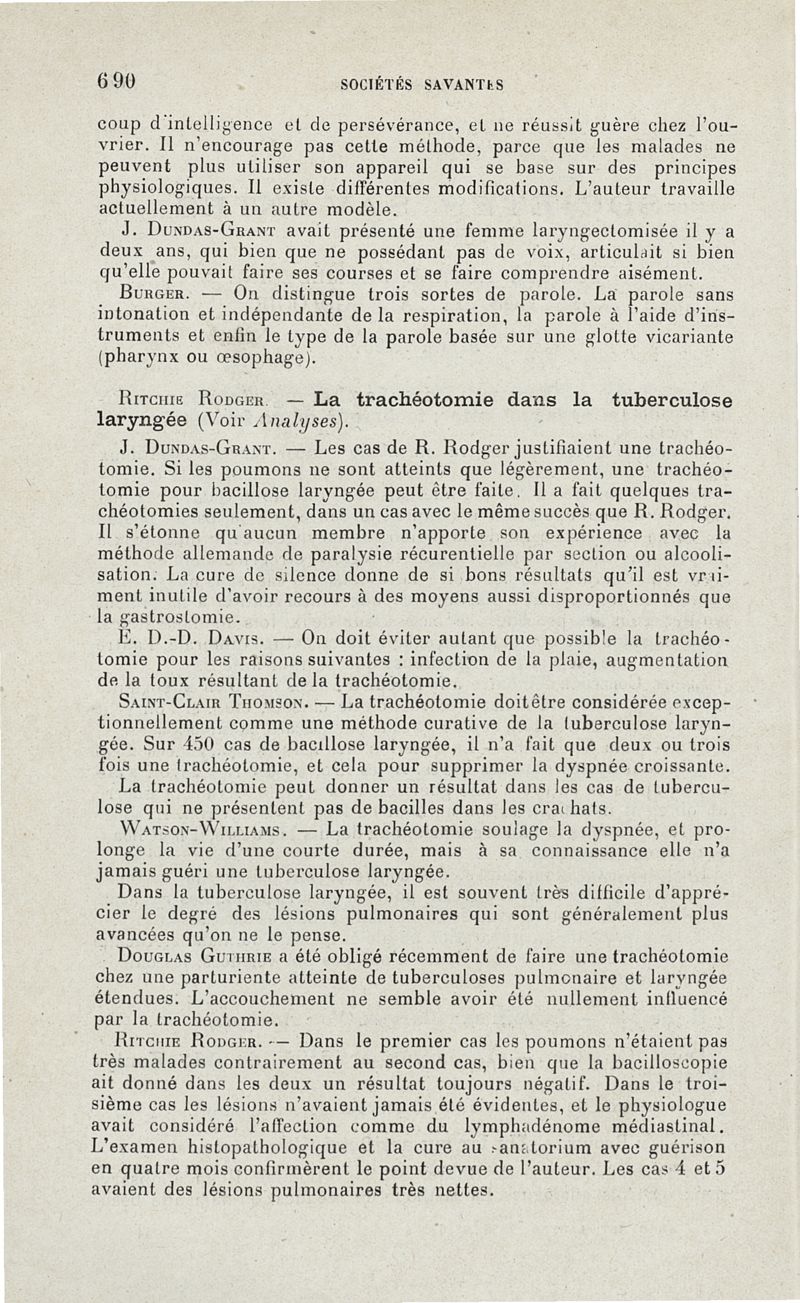 690 SOCIÉTÉS SAVANTES

coup d'intelligence et de persévérance, et ne réussit guère chez l'ouvrier. Il n'encourage pas cette méthode, parce que les malades ne peuvent plus utiliser son appareil qui se base sur des principes physiologiques. Il existe différentes modifications. L'auteur travaille actuellement à un autre modèle.

J. Dundas-Grant avait présenté une femme laryngectomisée il y a deux ans, qui bien que ne possédant pas de voix, articulait si bien qu'elle pouvait faire ses courses et se faire comprendre aisément.

Burger. — On distingue trois sortes de parole. La parole sans intonation et indépendante de la respiration, la parole à l'aide d'instruments et enfin le type de la parole basée sur une glotte vicariante (pharynx ou œsophage).

Ritchie Rodger. — La trachéotomie dans la tuberculose laryngée (Voir Analyses).

J. Dundas-Grant. — Les cas de R. Rodger justifiaient une trachéotomie. Si les poumons ne sont atteints que légèrement, une trachéotomie pour bacillose laryngée peut être faite. Il a fait quelques trachéotomies seulement, dans un cas avec le même succès que R. Rodger. Il s'étonne qu'aucun membre n'apporte son expérience avec la méthode allemande de paralysie récurentielle par section ou alcoolisation. La cure de silence donne de si bons résultats qu'il est vraiment inutile d'avoir recours à des moyens aussi disproportionnés que la gastrostomie.

E. D.-D. Davis. — On doit éviter autant que possible la trachéotomie pour les raisons suivantes : infection de la plaie, augmentation de la toux résultant de la trachéotomie.

Saint-Clair Thomson. — La trachéotomie doit être considérée exceptionnellement comme une méthode curative de la tuberculose laryngée. Sur 450 cas de bacillose laryngée, il n'a fait que deux ou trois fois une trachéotomie, et cela pour supprimer la dyspnée croissante. La trachéotomie peut donner un résultat dans les cas de tuberculose qui ne présentent pas de bacilles dans les crachats.

Watson-Williams. — La trachéotomie soulage la dyspnée, et prolonge la vie d'une courte durée, mais à sa connaissance elle n'a jamais guéri une tuberculose laryngée.

Dans la tuberculose laryngée, il est souvent très difficile d'apprécier le degré des lésions pulmonaires qui sont généralement plus avancées qu'on ne le pense.

Douglas Guthrie a été obligé récemment de faire une trachéotomie chez une parturiente atteinte de tuberculoses pulmonaire et laryngée étendues. L'accouchement ne semble avoir été nullement influencé par la trachéotomie.

Ritchie Rodger. — Dans le premier cas les poumons n'étaient pas très malades contrairement au second cas, bien que la bacilloscopie ait donné dans les deux un résultat toujours négatif. Dans le troisième cas les lésions n'avaient jamais été évidentes, et le physiologue avait considéré l'affection comme du lymphadénome médiastinal. L'examen histopathologique et la cure au sanatorium avec guérison en quatre mois confirmèrent le point devue de l'auteur. Les cas 4 et 5 avaient des lésions pulmonaires très nettes.